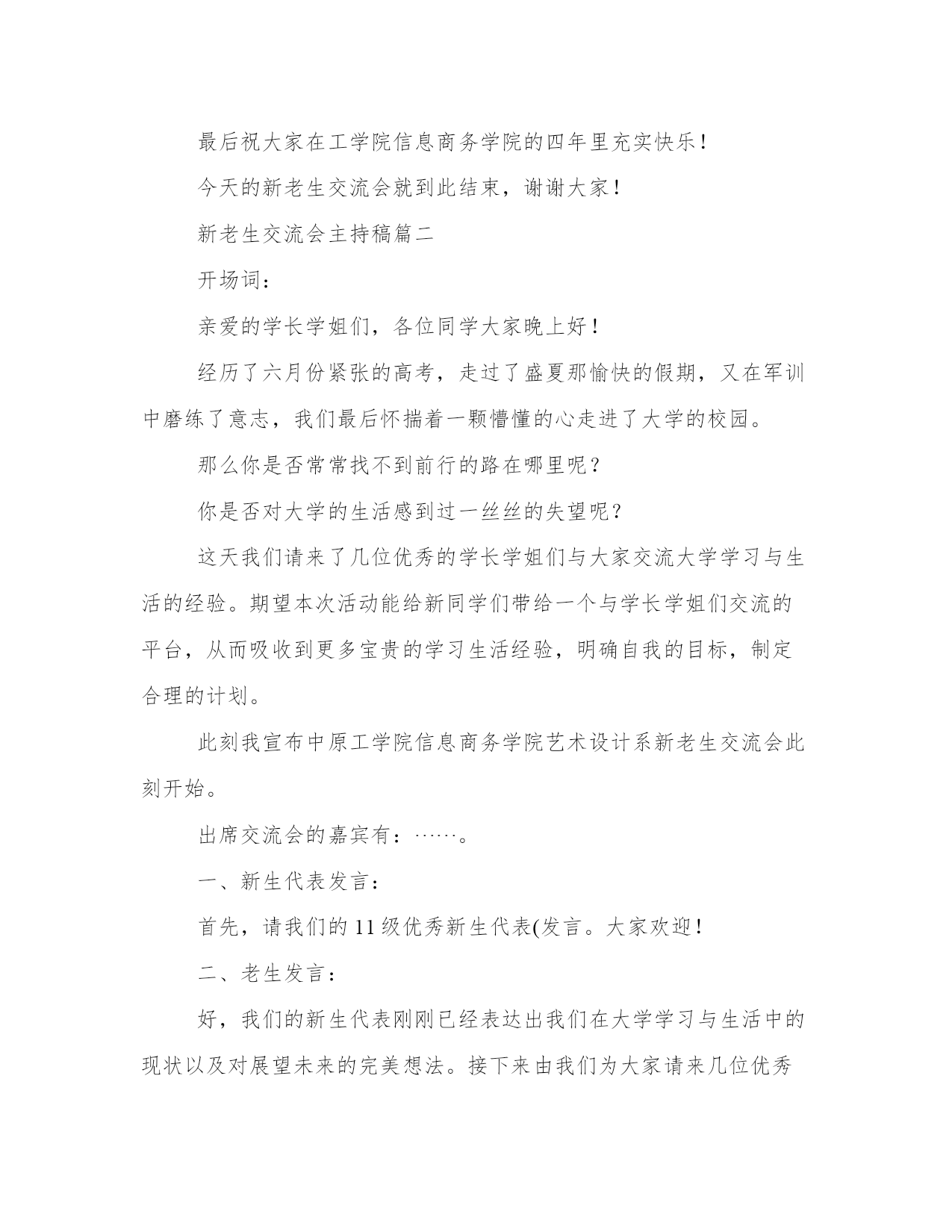 最后祝大家在工学院信息商务学院的四年里充实快乐！

今天的新老生交流会就到此结束，谢谢大家！

新老生交流会主持稿篇二

开场词：

亲爱的学长学姐们，各位同学大家晚上好！

经历了六月份紧张的高考，走过了盛夏那愉快的假期，又在军训中磨练了意志，我们最后怀揣着一颗懵懂的心走进了大学的校园。

那么你是否常常找不到前行的路在哪里呢？

你是否对大学的生活感到过一丝丝的失望呢？

这天我们请来了几位优秀的学长学姐们与大家交流大学学习与生活的经验。期望本次活动能给新同学们带给一个与学长学姐们交流的平台，从而吸收到更多宝贵的学习生活经验，明确自我的目标，制定合理的计划。

此刻我宣布中原工学院信息商务学院艺术设计系新老生交流会此刻开始。

出席交流会的嘉宾有：……。

一、新生代表发言：

首先，请我们的11级优秀新生代表(发言。大家欢迎！

二、老生发言：

好，我们的新生代表刚刚已经表达出我们在大学学习与生活中的现状以及对展望未来的完美想法。接下来由我们为大家请来几位优秀